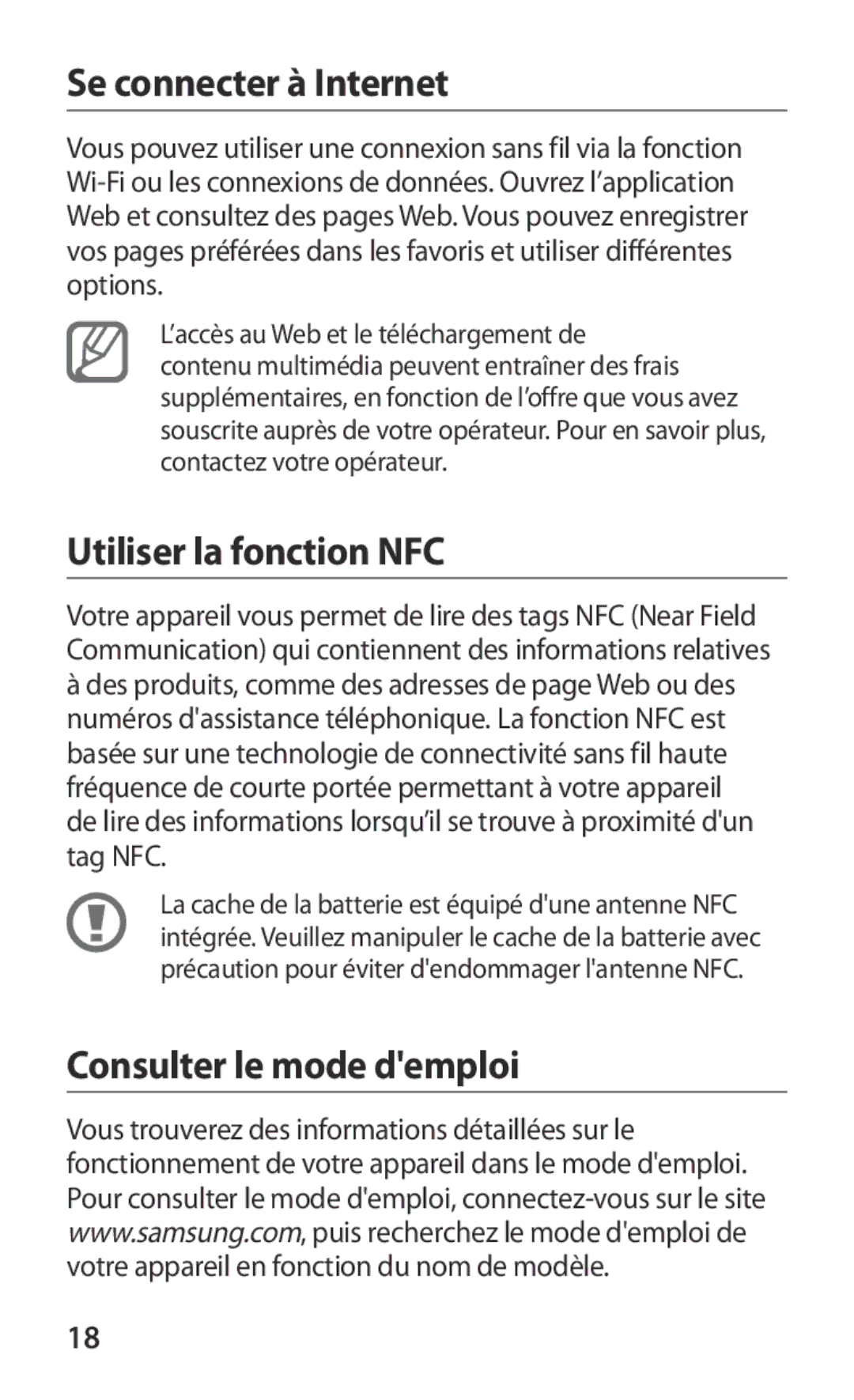 Se connecter à Internet

Vous pouvez utiliser une connexion sans fil via la fonction Wi-Fi ou les connexions de données. Ouvrez l’application Web et consultez des pages Web. Vous pouvez enregistrer vos pages préférées dans les favoris et utiliser différentes options.

L’accès au Web et le téléchargement de contenu multimédia peuvent entraîner des frais supplémentaires, en fonction de l’offre que vous avez souscrite auprès de votre opérateur. Pour en savoir plus, contactez votre opérateur.

Utiliser la fonction NFC

Votre appareil vous permet de lire des tags NFC (Near Field Communication) qui contiennent des informations relatives à des produits, comme des adresses de page Web ou des numéros d'assistance téléphonique. La fonction NFC est basée sur une technologie de connectivité sans fil haute fréquence de courte portée permettant à votre appareil de lire des informations lorsqu’il se trouve à proximité d'un tag NFC.

La cache de la batterie est équipé d'une antenne NFC intégrée. Veuillez manipuler le cache de la batterie avec précaution pour éviter d'endommager l'antenne NFC.

Consulter le mode d'emploi

Vous trouverez des informations détaillées sur le fonctionnement de votre appareil dans le mode d'emploi. Pour consulter le mode d'emploi, connectez-vous sur le site www.samsung.com, puis recherchez le mode d'emploi de votre appareil en fonction du nom de modèle.

18